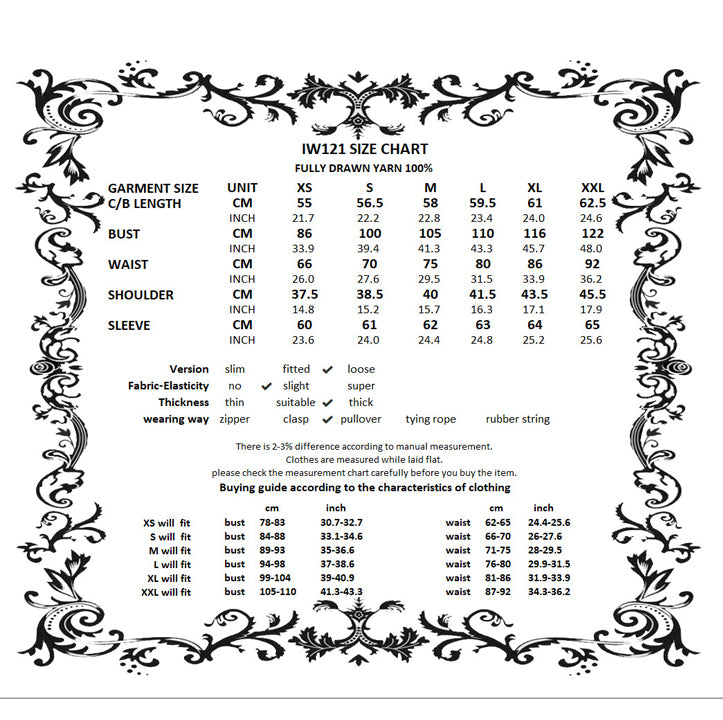 IW121 SIZE CHART
FULLY DRAWN YARN 100%

| GARMENT SIZE | UNIT | XS | S | M | L | XL | XXL |
|---|---|---|---|---|---|---|---|
| C/B LENGTH | CM | 55 | 56.5 | 58 | 59.5 | 61 | 62.5 |
| | INCH | 21.7 | 22.2 | 22.8 | 23.4 | 24.0 | 24.6 |
| BUST | CM | 86 | 100 | 105 | 110 | 116 | 122 |
| | INCH | 33.9 | 39.4 | 41.3 | 43.3 | 45.7 | 48.0 |
| WAIST | CM | 66 | 70 | 75 | 80 | 86 | 92 |
| | INCH | 26.0 | 27.6 | 29.5 | 31.5 | 33.9 | 36.2 |
| SHOULDER | CM | 37.5 | 38.5 | 40 | 41.5 | 43.5 | 45.5 |
| | INCH | 14.8 | 15.2 | 15.7 | 16.3 | 17.1 | 17.9 |
| SLEEVE | CM | 60 | 61 | 62 | 63 | 64 | 65 |
| | INCH | 23.6 | 24.0 | 24.4 | 24.8 | 25.2 | 25.6 |

Version slim fitted ✔ loose
Fabric-Elasticity no ✔ slight super
Thickness thin suitable ✔ thick
wearing way zipper clasp ✔ pullover tying rope rubber string

There is 2-3% difference according to manual measurement.
Clothes are measured while laid flat.
please check the measurement chart carefully before you buy the item.
Buying guide according to the characteristics of clothing

| | | cm | inch | | cm | inch |
|---|---|---|---|---|---|---|
| XS will fit | bust | 78-83 | 30.7-32.7 | waist | 62-65 | 24.4-25.6 |
| S will fit | bust | 84-88 | 33.1-34.6 | waist | 66-70 | 26-27.6 |
| M will fit | bust | 89-93 | 35-36.6 | waist | 71-75 | 28-29.5 |
| L will fit | bust | 94-98 | 37-38.6 | waist | 76-80 | 29.9-31.5 |
| XL will fit | bust | 99-104 | 39-40.9 | waist | 81-86 | 31.9-33.9 |
| XXL will fit | bust | 105-110 | 41.3-43.3 | waist | 87-92 | 34.3-36.2 |